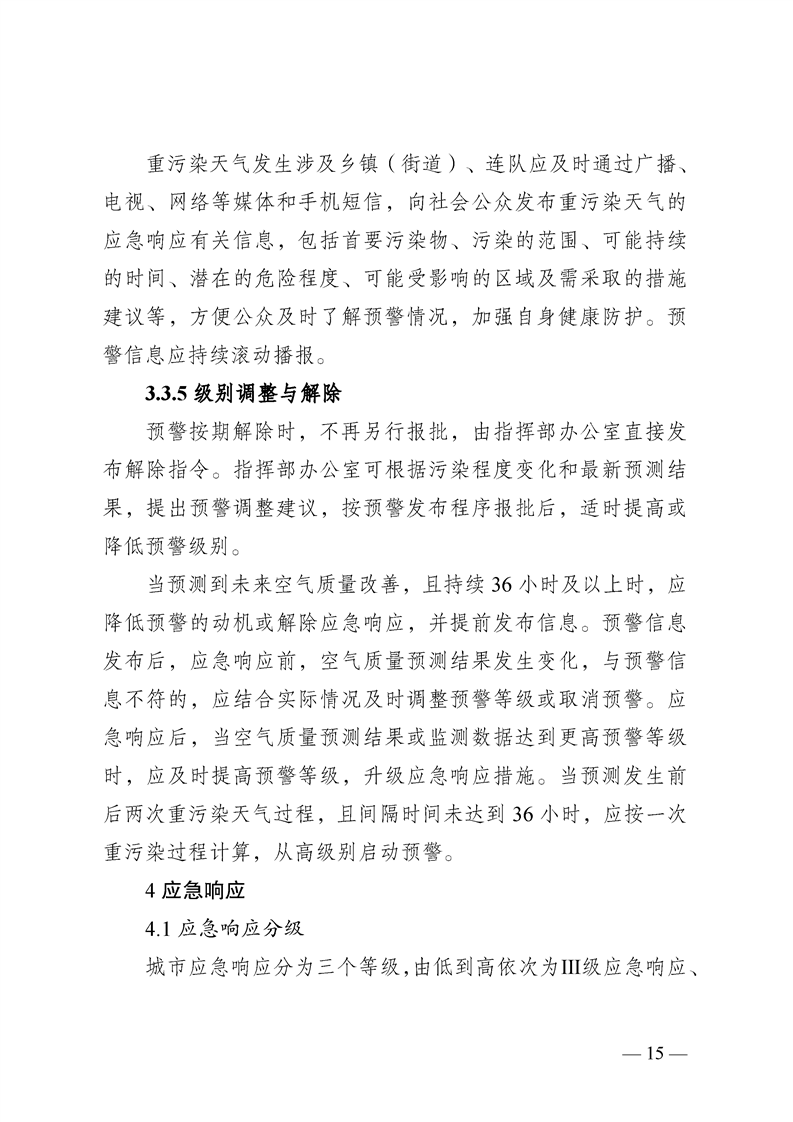 重污染天气发生涉及乡镇（街道）、连队应及时通过广播、电视、网络等媒体和手机短信，向社会公众发布重污染天气的应急响应有关信息，包括首要污染物、污染的范围、可能持续的时间、潜在的危险程度、可能受影响的区域及需采取的措施建议等，方便公众及时了解预警情况，加强自身健康防护。预警信息应持续滚动播报。

3.3.5 级别调整与解除

预警按期解除时，不再另行报批，由指挥部办公室直接发布解除指令。指挥部办公室可根据污染程度变化和最新预测结果，提出预警调整建议，按预警发布程序报批后，适时提高或降低预警级别。

当预测到未来空气质量改善，且持续 36 小时及以上时，应降低预警的动机或解除应急响应，并提前发布信息。预警信息发布后，应急响应前，空气质量预测结果发生变化，与预警信息不符的，应结合实际情况及时调整预警等级或取消预警。应急响应后，当空气质量预测结果或监测数据达到更高预警等级时，应及时提高预警等级，升级应急响应措施。当预测发生前后两次重污染天气过程，且间隔时间未达到 36 小时，应按一次重污染过程计算，从高级别启动预警。

4 应急响应

4.1 应急响应分级

城市应急响应分为三个等级，由低到高依次为Ⅲ级应急响应、

— 15 —